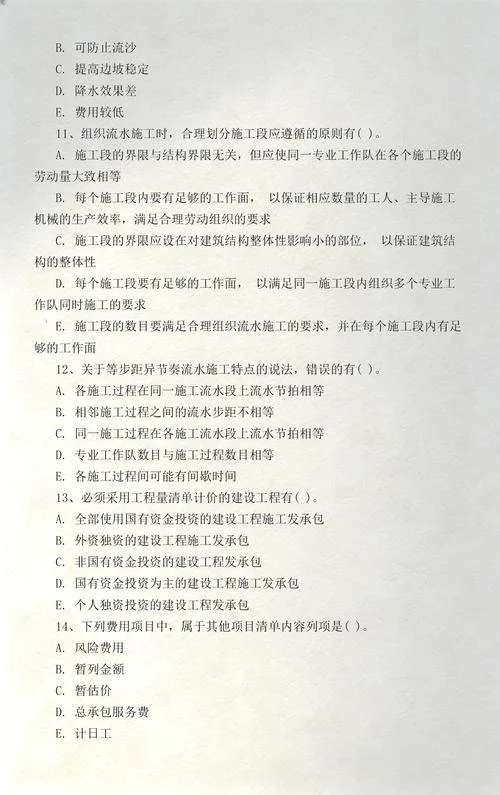 B. 可防止流沙

C. 提高边坡稳定

D. 降水效果差

E. 费用较低

11、组织流水施工时，合理划分施工段应遵循的原则有( )。

A. 施工段的界限与结构界限无关，但应使同一专业工作队在各个施工段的劳动量大致相等

B. 每个施工段内要有足够的工作面，以保证相应数量的工人、主导施工机械的生产效率，满足合理劳动组织的要求

C. 施工段的界限应设在对建筑结构整体性影响小的部位，以保证建筑结构的整体性

D. 每个施工段要有足够的工作面，以满足同一施工段内组织多个专业工作队同时施工的要求

E. 施工段的数目要满足合理组织流水施工的要求，并在每个施工段内有足够的工作面

12、关于等步距异节奏流水施工特点的说法，错误的有( )。

A. 各施工过程在同一施工流水段上流水节拍相等

B. 相邻施工过程之间的流水步距不相等

C. 同一施工过程在各施工流水段上流水节拍相等

D. 专业工作队数目与施工过程数目相等

E. 各施工过程间可能有间歇时间

13、必须采用工程量清单计价的建设工程有( )。

A. 全部使用国有资金投资的建设工程施工发承包

B. 外资独资的建设工程施工发承包

C. 非国有资金投资的建设工程发承包

D. 国有资金投资为主的建设工程施工发承包

E. 个人独资投资的建设工程发承包

14、下列费用项目中，属于其他项目清单内容列项是( )。

A. 风险费用

B. 暂列金额

C. 暂估价

D. 总承包服务费

E. 计日工